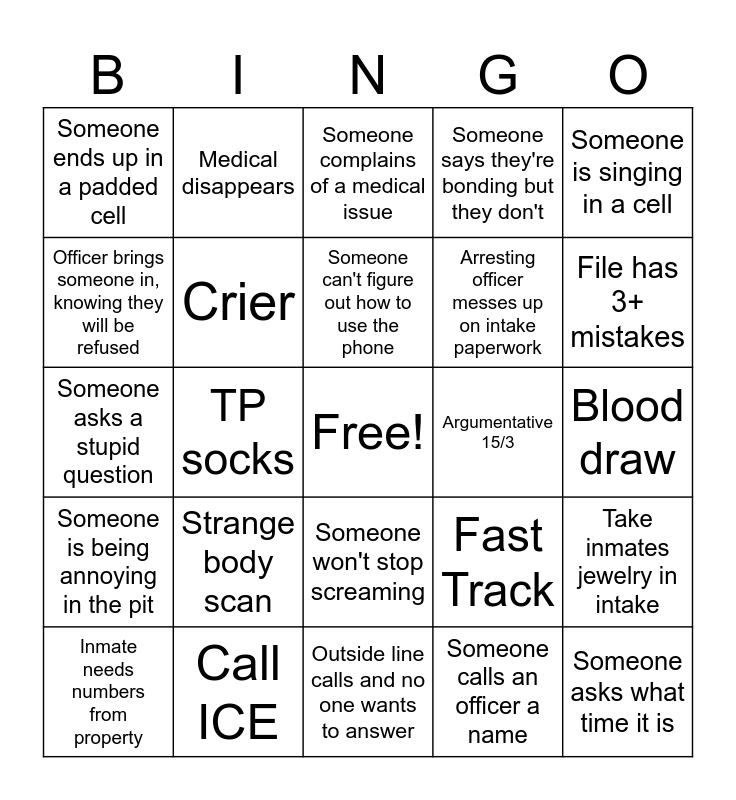 | B | I | N | G | O |
|---|---|---|---|---|
| Someone ends up in a padded cell | Medical disappears | Someone complains of a medical issue | Someone says they're bonding but they don't | Someone is singing in a cell |
| Officer brings someone in, knowing they will be refused | Crier | Someone can't figure out how to use the phone | Arresting officer messes up on intake paperwork | File has 3+ mistakes |
| Someone asks a stupid question | TP socks | Free! | Argumentative 15/3 | Blood draw |
| Someone is being annoying in the pit | Strange body scan | Someone won't stop screaming | Fast Track | Take inmates jewelry in intake |
| Inmate needs numbers from property | Call ICE | Outside line calls and no one wants to answer | Someone calls an officer a name | Someone asks what time it is |